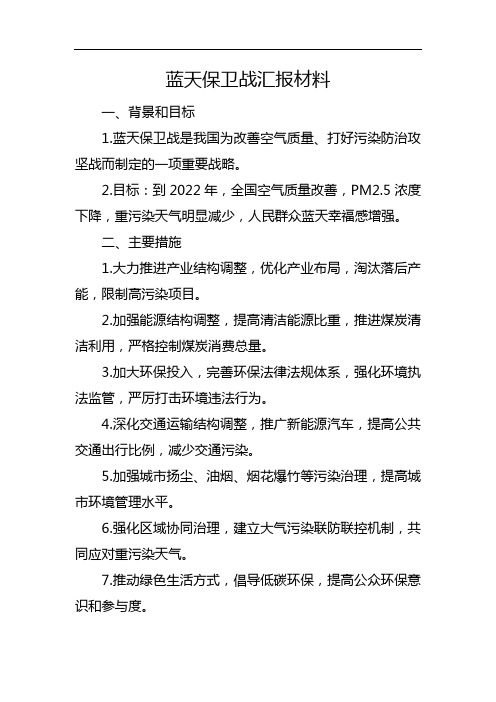 蓝天保卫战汇报材料

一、背景和目标

1.蓝天保卫战是我国为改善空气质量、打好污染防治攻坚战而制定的一项重要战略。

2.目标：到 2022 年，全国空气质量改善，PM2.5 浓度下降，重污染天气明显减少，人民群众蓝天幸福感增强。

二、主要措施

1.大力推进产业结构调整，优化产业布局，淘汰落后产能，限制高污染项目。

2.加强能源结构调整，提高清洁能源比重，推进煤炭清洁利用，严格控制煤炭消费总量。

3.加大环保投入，完善环保法律法规体系，强化环境执法监管，严厉打击环境违法行为。

4.深化交通运输结构调整，推广新能源汽车，提高公共交通出行比例，减少交通污染。

5.加强城市扬尘、油烟、烟花爆竹等污染治理，提高城市环境管理水平。

6.强化区域协同治理，建立大气污染联防联控机制，共同应对重污染天气。

7.推动绿色生活方式，倡导低碳环保，提高公众环保意识和参与度。